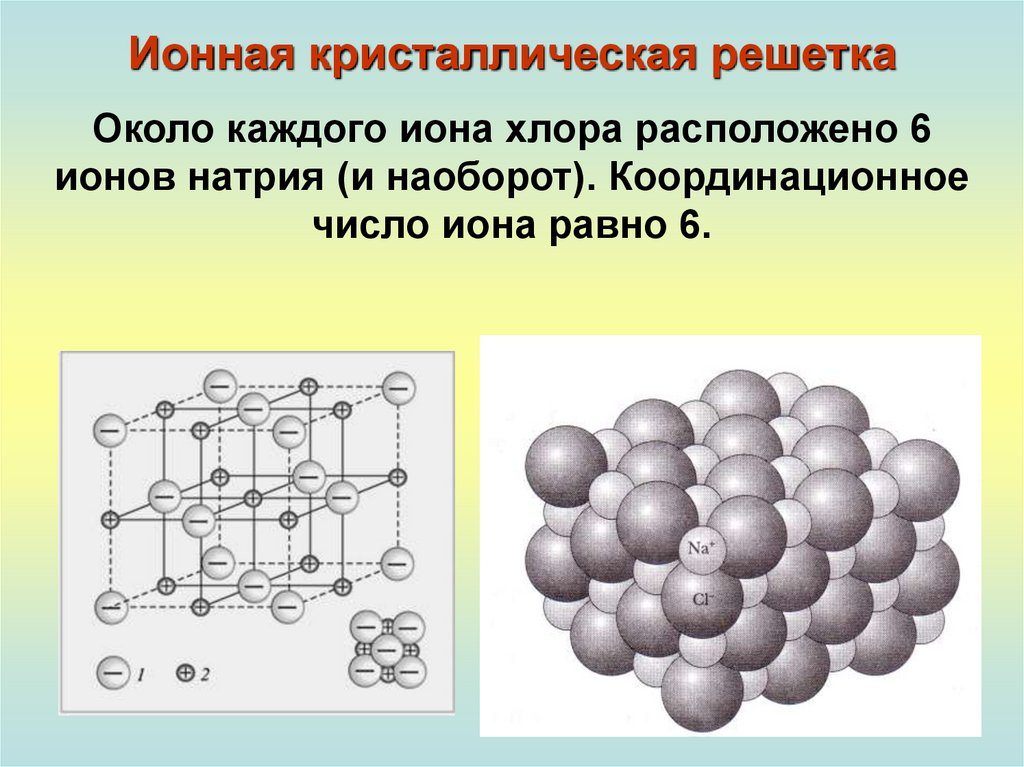 Ионная кристаллическая решетка

Около каждого иона хлора расположено 6 ионов натрия (и наоборот). Координационное число иона равно 6.

1
2

$Na^+$
$Cl^-$